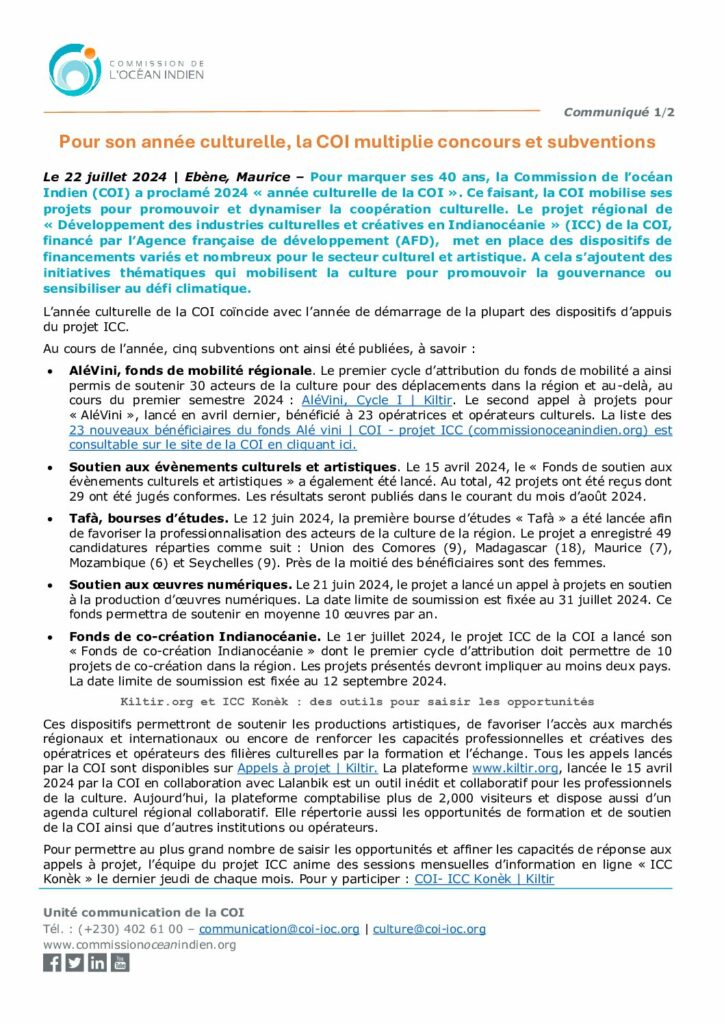 COMMISSION DE L'OCÉAN INDIEN

Communiqué 1/2

Pour son année culturelle, la COI multiplie concours et subventions

Le 22 juillet 2024 | Ebène, Maurice – Pour marquer ses 40 ans, la Commission de l'océan Indien (COI) a proclamé 2024 « année culturelle de la COI ». Ce faisant, la COI mobilise ses projets pour promouvoir et dynamiser la coopération culturelle. Le projet régional de « Développement des industries culturelles et créatives en Indianocéanie » (ICC) de la COI, financé par l'Agence française de développement (AFD), met en place des dispositifs de financements variés et nombreux pour le secteur culturel et artistique. A cela s'ajoutent des initiatives thématiques qui mobilisent la culture pour promouvoir la gouvernance ou sensibiliser au défi climatique.

L'année culturelle de la COI coïncide avec l'année de démarrage de la plupart des dispositifs d'appuis du projet ICC.

Au cours de l'année, cinq subventions ont ainsi été publiées, à savoir :

• AléVini, fonds de mobilité régionale. Le premier cycle d'attribution du fonds de mobilité a ainsi permis de soutenir 30 acteurs de la culture pour des déplacements dans la région et au-delà, au cours du premier semestre 2024 : AléVini, Cycle I | Kiltir. Le second appel à projets pour « AléVini », lancé en avril dernier, bénéficié à 23 opératrices et opérateurs culturels. La liste des 23 nouveaux bénéficiaires du fonds Alé vini | COI - projet ICC (commissionoceanindien.org) est consultable sur le site de la COI en cliquant ici.

• Soutien aux évènements culturels et artistiques. Le 15 avril 2024, le « Fonds de soutien aux évènements culturels et artistiques » a également été lancé. Au total, 42 projets ont été reçus dont 29 ont été jugés conformes. Les résultats seront publiés dans le courant du mois d'août 2024.

• Tafà, bourses d'études. Le 12 juin 2024, la première bourse d'études « Tafà » a été lancée afin de favoriser la professionnalisation des acteurs de la culture de la région. Le projet a enregistré 49 candidatures réparties comme suit : Union des Comores (9), Madagascar (18), Maurice (7), Mozambique (6) et Seychelles (9). Près de la moitié des bénéficiaires sont des femmes.

• Soutien aux œuvres numériques. Le 21 juin 2024, le projet a lancé un appel à projets en soutien à la production d'œuvres numériques. La date limite de soumission est fixée au 31 juillet 2024. Ce fonds permettra de soutenir en moyenne 10 œuvres par an.

• Fonds de co-création Indianocéanie. Le 1er juillet 2024, le projet ICC de la COI a lancé son « Fonds de co-création Indianocéanie » dont le premier cycle d'attribution doit permettre de 10 projets de co-création dans la région. Les projets présentés devront impliquer au moins deux pays. La date limite de soumission est fixée au 12 septembre 2024.

Kiltir.org et ICC Konèk : des outils pour saisir les opportunités

Ces dispositifs permettront de soutenir les productions artistiques, de favoriser l'accès aux marchés régionaux et internationaux ou encore de renforcer les capacités professionnelles et créatives des opératrices et opérateurs des filières culturelles par la formation et l'échange. Tous les appels lancés par la COI sont disponibles sur Appels à projet | Kiltir. La plateforme www.kiltir.org, lancée le 15 avril 2024 par la COI en collaboration avec Lalanbik est un outil inédit et collaboratif pour les professionnels de la culture. Aujourd'hui, la plateforme comptabilise plus de 2,000 visiteurs et dispose aussi d'un agenda culturel régional collaboratif. Elle répertorie aussi les opportunités de formation et de soutien de la COI ainsi que d'autres institutions ou opérateurs.

Pour permettre au plus grand nombre de saisir les opportunités et affiner les capacités de réponse aux appels à projet, l'équipe du projet ICC anime des sessions mensuelles d'information en ligne « ICC Konèk » le dernier jeudi de chaque mois. Pour y participer : COI- ICC Konèk | Kiltir

Unité communication de la COI
Tél. : (+230) 402 61 00 – communication@coi-ioc.org | culture@coi-ioc.org
www.commissionoceanindien.org